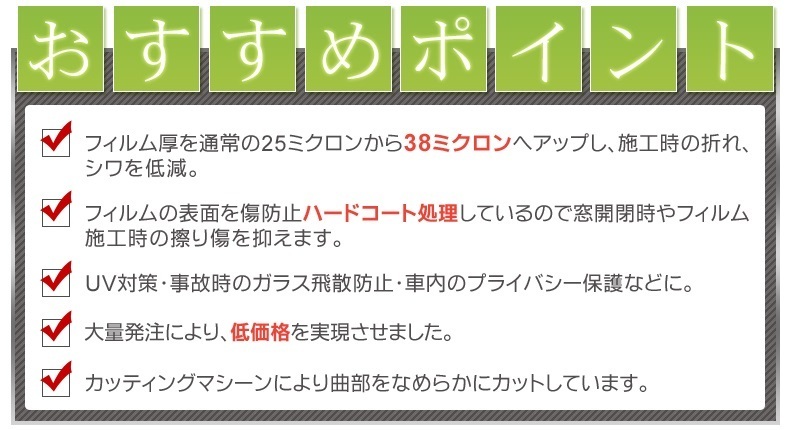 おすすめポイント

フィルム厚を通常の25ミクロンから38ミクロンへアップし、施工時の折れ、シワを低減。

フィルムの表面を傷防止ハードコート処理しているので窓開閉時やフィルム施工時の擦り傷を抑えます。

UV対策・事故時のガラス飛散防止・車内のプライバシー保護などに。

大量発注により、低価格を実現させました。

カッティングマシーンにより曲部をなめらかにカットしています。